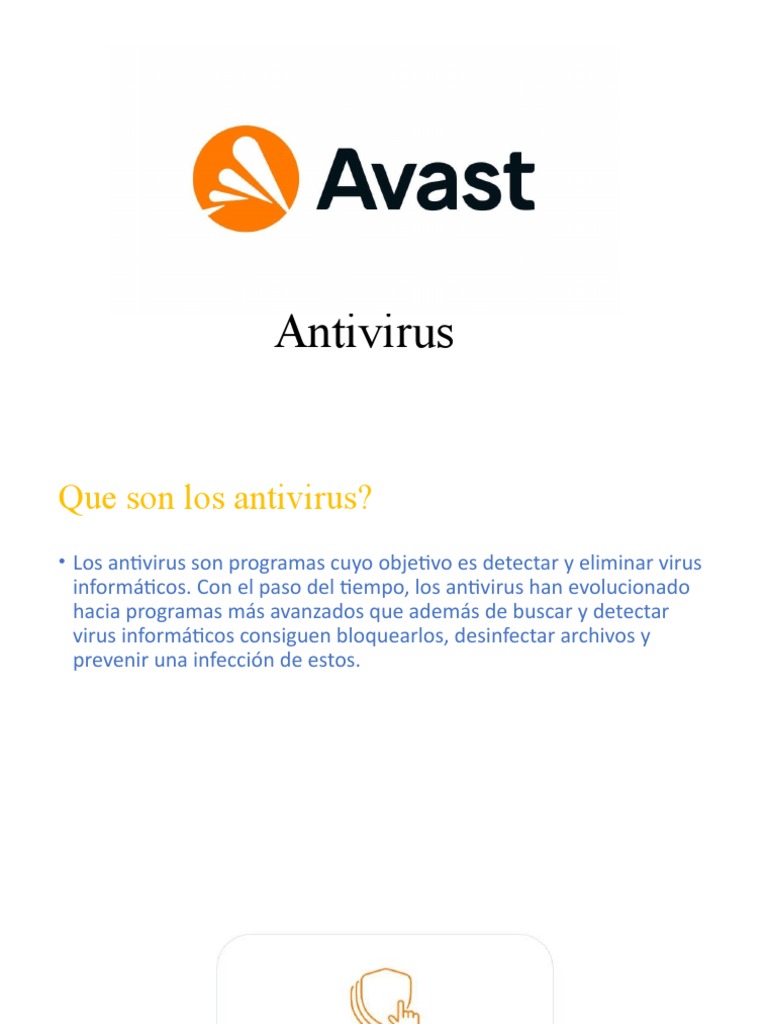 Avast

Antivirus

Que son los antivirus?

• Los antivirus son programas cuyo objetivo es detectar y eliminar virus informáticos. Con el paso del tiempo, los antivirus han evolucionado hacia programas más avanzados que además de buscar y detectar virus informáticos consiguen bloquearlos, desinfectar archivos y prevenir una infección de estos.